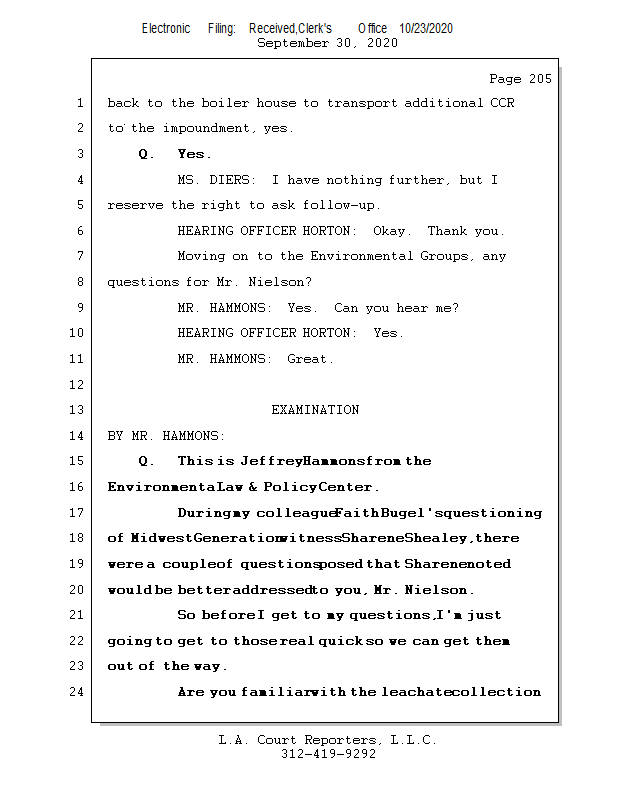 Electronic Filing: Received,Clerk's Office 10/23/2020
September 30, 2020

Page 205

1 back to the boiler house to transport additional CCR
2 to the impoundment, yes.
3 Q. Yes.
4 MS. DIERS: I have nothing further, but I
5 reserve the right to ask follow-up.
6 HEARING OFFICER HORTON: Okay. Thank you.
7 Moving on to the Environmental Groups, any
8 questions for Mr. Nielson?
9 MR. HAMMONS: Yes. Can you hear me?
10 HEARING OFFICER HORTON: Yes.
11 MR. HAMMONS: Great.
12
13 EXAMINATION
14 BY MR. HAMMONS:
15 Q. This is Jeffrey Hammons from the
16 Environmental Law & Policy Center.
17 During my colleague Faith Bugel's questioning
18 of Midwest Generation witness Sharene Shealey, there
19 were a couple of questions posed that Sharene noted
20 would be better addressed to you, Mr. Nielson.
21 So before I get to my questions, I'm just
22 going to get to those real quick so we can get them
23 out of the way.
24 Are you familiar with the leachate collection

L.A. Court Reporters, L.L.C.
312-419-9292